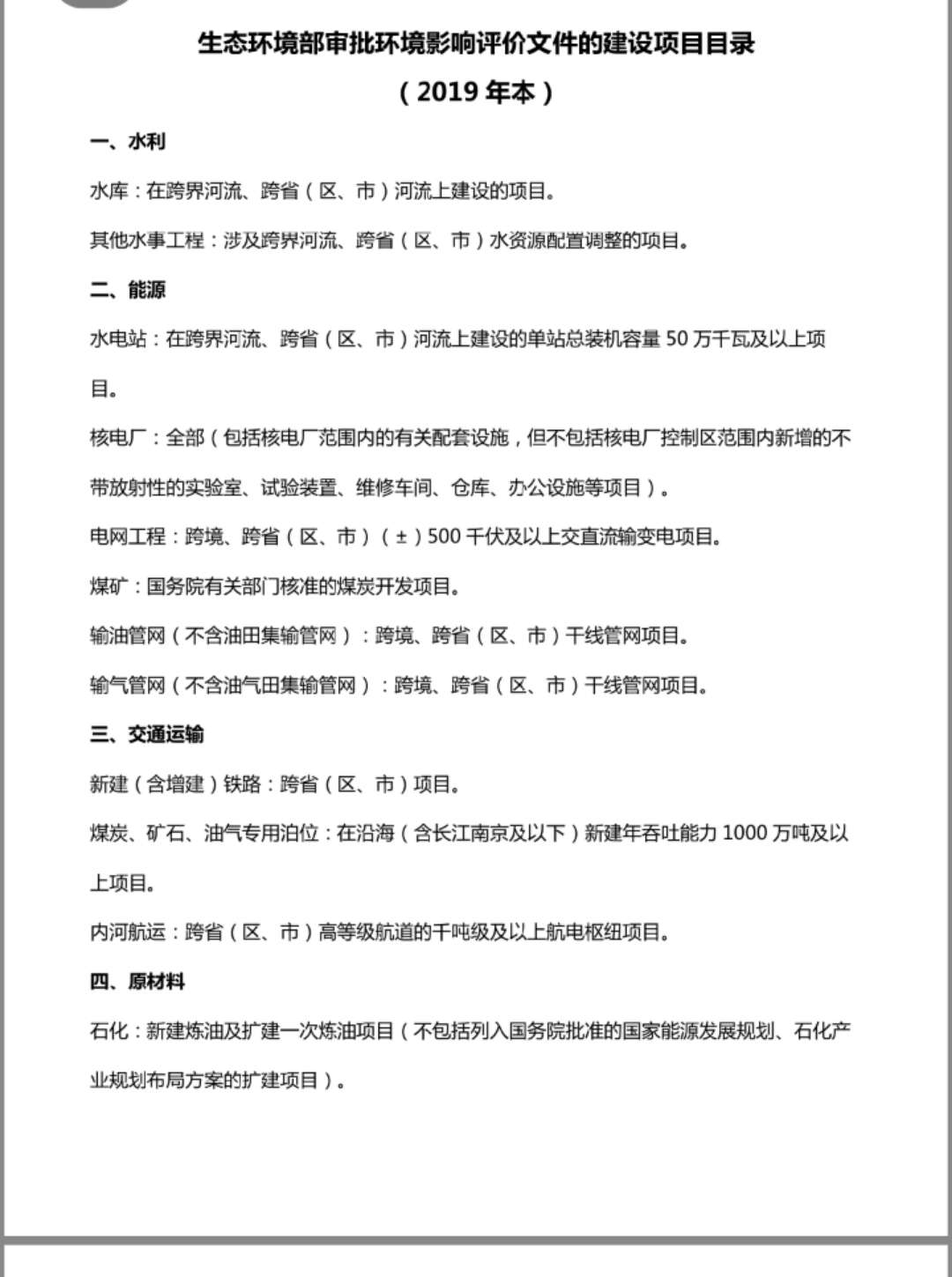 生态环境部审批环境影响评价文件的建设项目目录

（2019 年本）

一、水利

水库：在跨界河流、跨省（区、市）河流上建设的项目。

其他水事工程：涉及跨界河流、跨省（区、市）水资源配置调整的项目。

二、能源

水电站：在跨界河流、跨省（区、市）河流上建设的单站总装机容量 50 万千瓦及以上项目。

核电厂：全部（包括核电厂范围内的有关配套设施，但不包括核电厂控制区范围内新增的不带放射性的实验室、试验装置、维修车间、仓库、办公设施等项目）。

电网工程：跨境、跨省（区、市）（±）500 千伏及以上交直流输变电项目。

煤矿：国务院有关部门核准的煤炭开发项目。

输油管网（不含油田集输管网）：跨境、跨省（区、市）干线管网项目。

输气管网（不含油气田集输管网）：跨境、跨省（区、市）干线管网项目。

三、交通运输

新建（含增建）铁路：跨省（区、市）项目。

煤炭、矿石、油气专用泊位：在沿海（含长江南京及以下）新建年吞吐能力 1000 万吨及以上项目。

内河航运：跨省（区、市）高等级航道的千吨级及以上航电枢纽项目。

四、原材料

石化：新建炼油及扩建一次炼油项目（不包括列入国务院批准的国家能源发展规划、石化产业规划布局方案的扩建项目）。